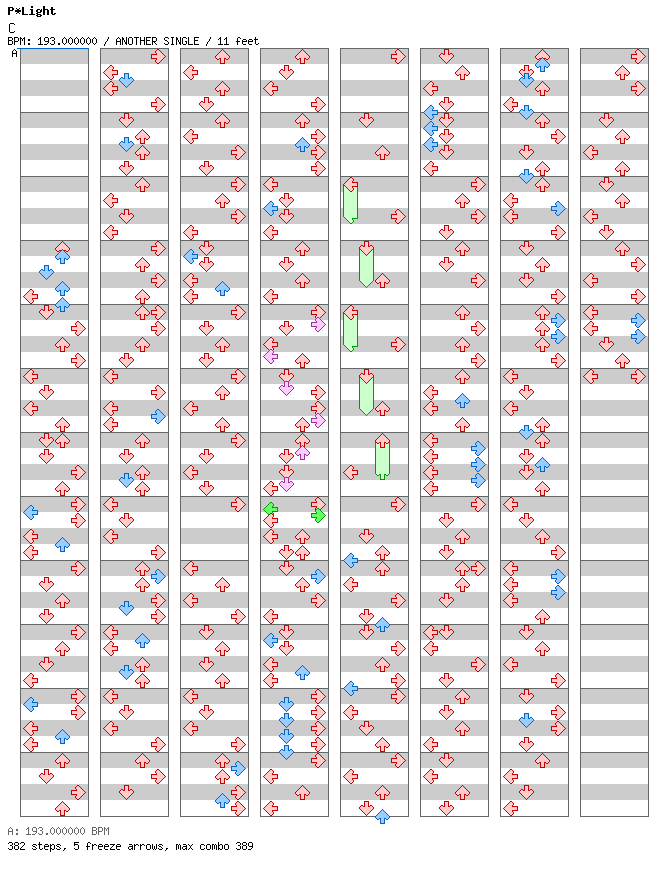 P*Light
C
BPM: 193.000000 / ANOTHER SINGLE / 11 feet
A

A: 193.000000 BPM
382 steps, 5 freeze arrows, max combo 389